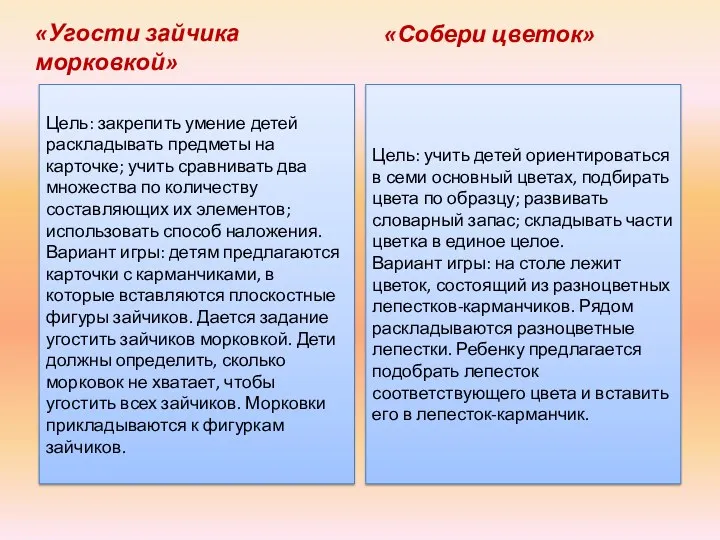 «Угости зайчика морковкой»

Цель: закрепить умение детей раскладывать предметы на карточке; учить сравнивать два множества по количеству составляющих их элементов; использовать способ наложения.
Вариант игры: детям предлагаются карточки с карманчиками, в которые вставляются плоскостные фигуры зайчиков. Дается задание угостить зайчиков морковкой. Дети должны определить, сколько морковок не хватает, чтобы угостить всех зайчиков. Морковки прикладываются к фигуркам зайчиков.

«Собери цветок»

Цель: учить детей ориентироваться в семи основный цветах, подбирать цвета по образцу; развивать словарный запас; складывать части цветка в единое целое.
Вариант игры: на столе лежит цветок, состоящий из разноцветных лепестков-карманчиков. Рядом раскладываются разноцветные лепестки. Ребенку предлагается подобрать лепесток соответствующего цвета и вставить его в лепесток-карманчик.